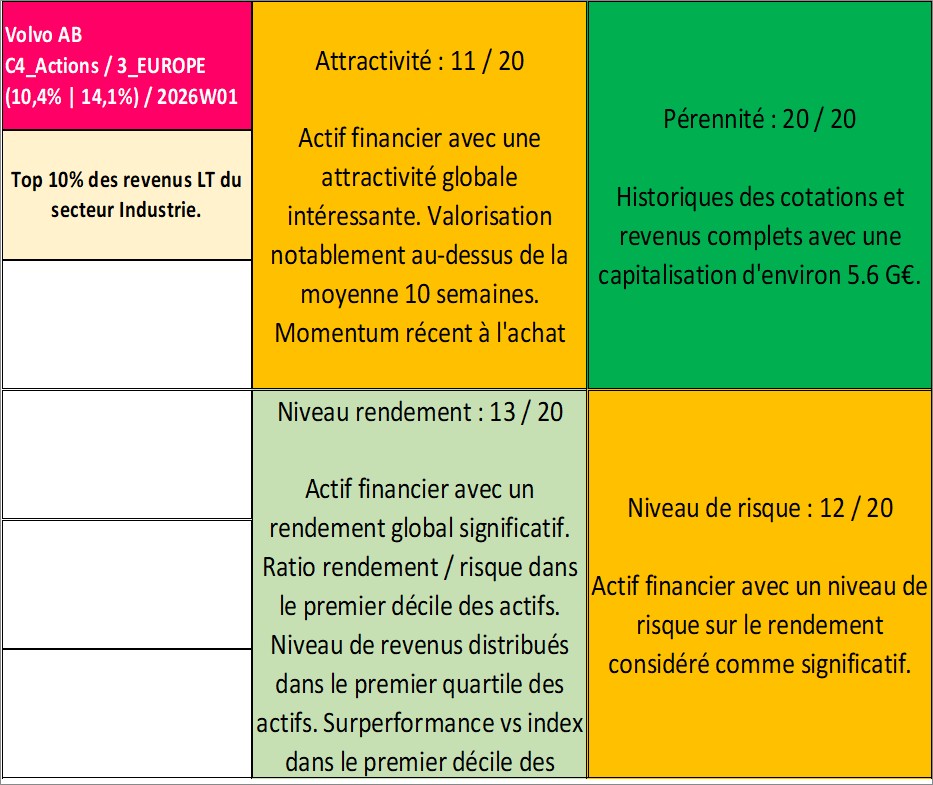 Volvo AB
C4_Actions / 3_EUROPE
(10,4% | 14,1%) / 2026W01

Top 10% des revenus LT du secteur Industrie.

Attractivité : 11 / 20

Actif financier avec une attractivité globale intéressante. Valorisation notablement au-dessus de la moyenne 10 semaines. Momentum récent à l'achat

Pérennité : 20 / 20

Historiques des cotations et revenus complets avec une capitalisation d'environ 5.6 G€.

Niveau rendement : 13 / 20

Actif financier avec un rendement global significatif. Ratio rendement / risque dans le premier décile des actifs. Niveau de revenus distribués dans le premier quartile des actifs. Surperformance vs index dans le premier décile des

Niveau de risque : 12 / 20

Actif financier avec un niveau de risque sur le rendement considéré comme significatif.